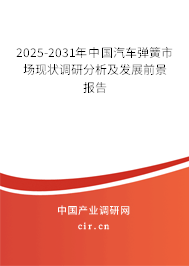 2025-2031年中国汽车弹簧市场现状调研分析及发展前景报告

中国产业调研网

cir.cn